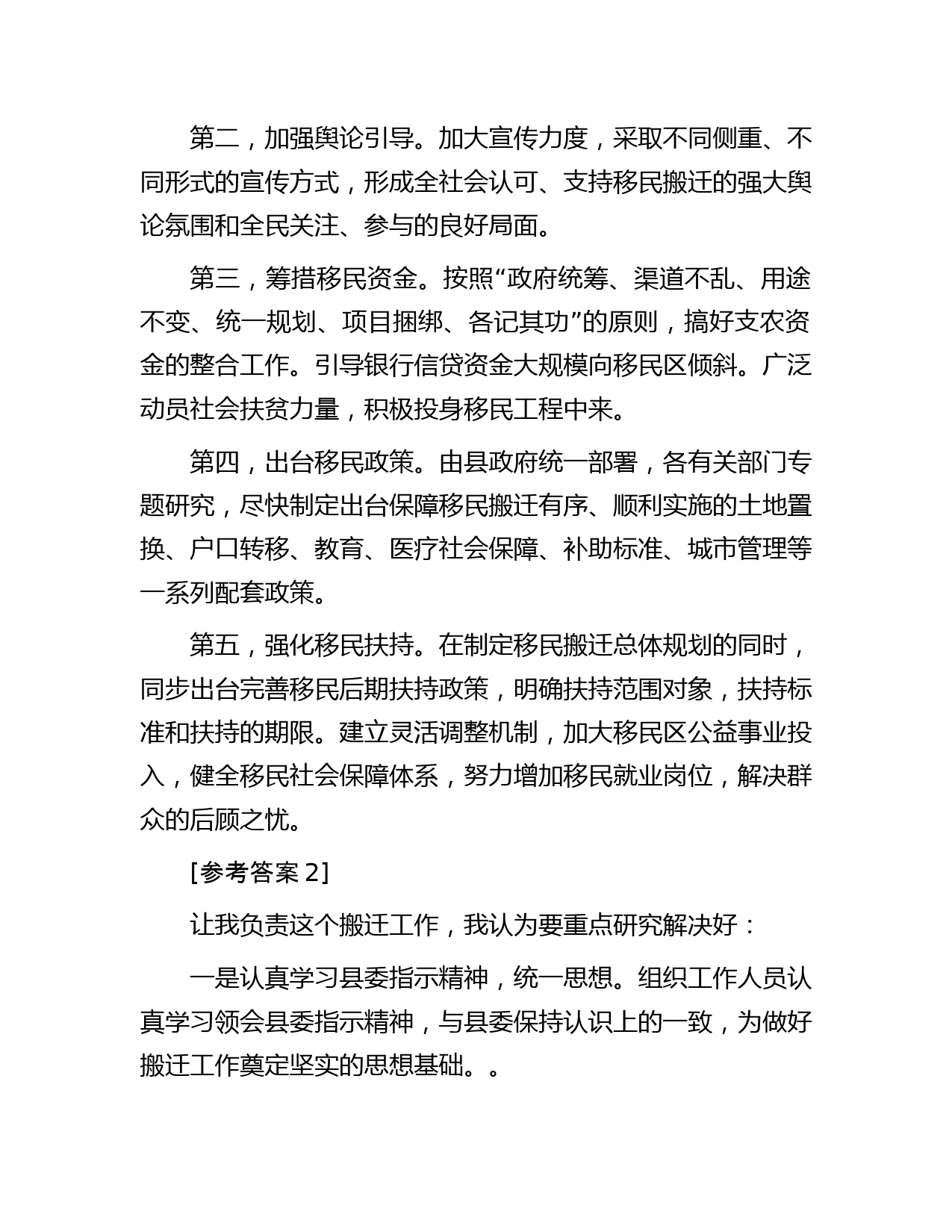 第二，加强舆论引导。加大宣传力度，采取不同侧重、不同形式的宣传方式，形成全社会认可、支持移民搬迁的强大舆论氛围和全民关注、参与的良好局面。

第三，筹措移民资金。按照“政府统筹、渠道不乱、用途不变、统一规划、项目捆绑、各记其功”的原则，搞好支农资金的整合工作。引导银行信贷资金大规模向移民区倾斜。广泛动员社会扶贫力量，积极投身移民工程中来。

第四，出台移民政策。由县政府统一部署，各有关部门专题研究，尽快制定出台保障移民搬迁有序、顺利实施的土地置换、户口转移、教育、医疗社会保障、补助标准、城市管理等一系列配套政策。

第五，强化移民扶持。在制定移民搬迁总体规划的同时，同步出台完善移民后期扶持政策，明确扶持范围对象，扶持标准和扶持的期限。建立灵活调整机制，加大移民区公益事业投入，健全移民社会保障体系，努力增加移民就业岗位，解决群众的后顾之忧。

[参考答案 2]

让我负责这个搬迁工作，我认为要重点研究解决好：

一是认真学习县委指示精神，统一思想。组织工作人员认真学习领会县委指示精神，与县委保持认识上的一致，为做好搬迁工作奠定坚实的思想基础。。